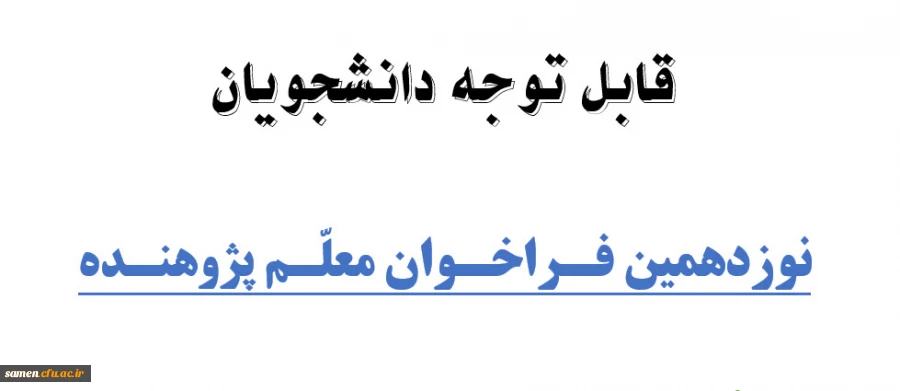 قابل توجه دانشجویان

نوزدهمین فراخوان معلّم پژوهنده

samen.cfu.ac.ir